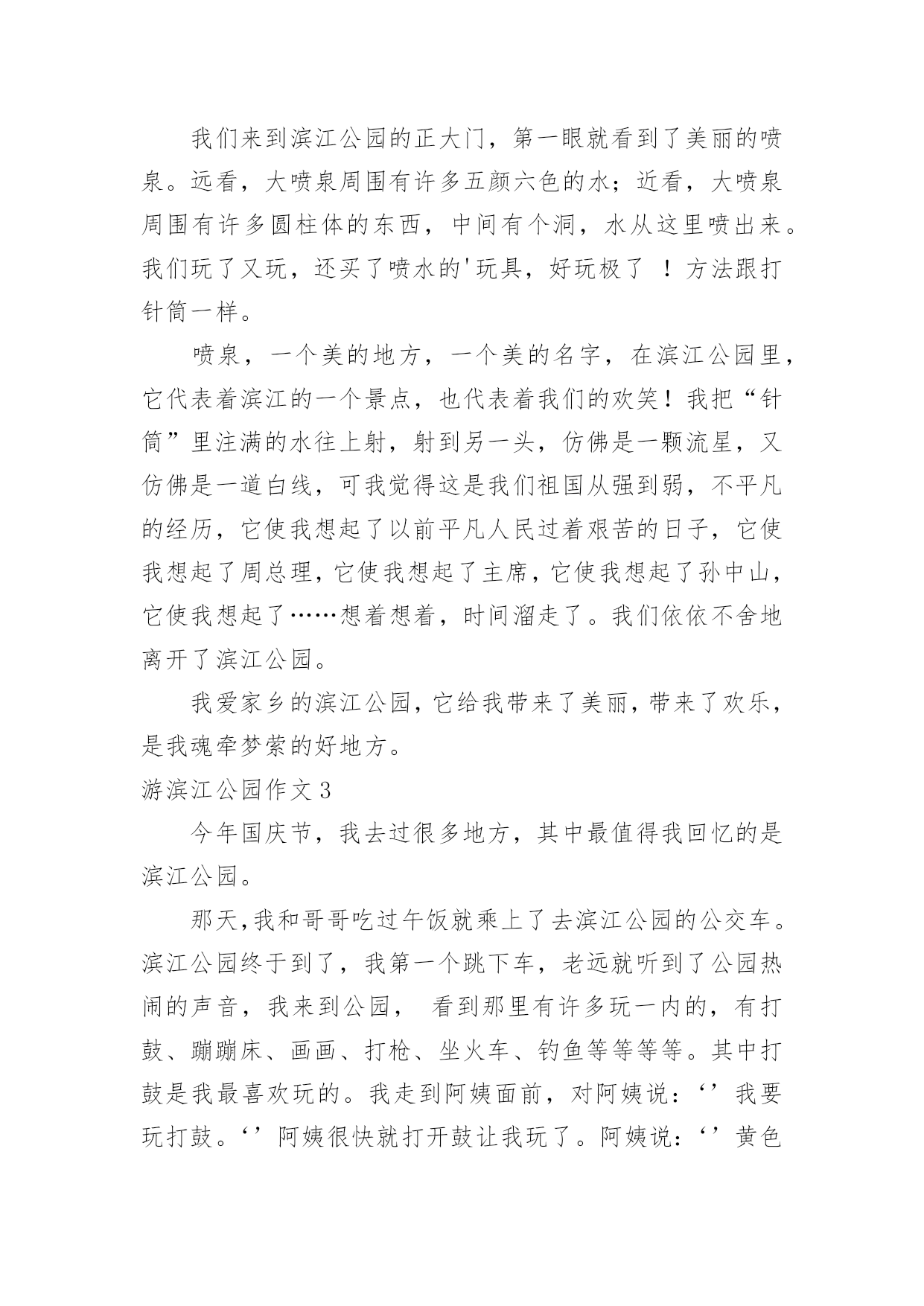 我们来到滨江公园的正大门，第一眼就看到了美丽的喷泉。远看，大喷泉周围有许多五颜六色的水；近看，大喷泉周围有许多圆柱体的东西，中间有个洞，水从这里喷出来。我们玩了又玩，还买了喷水的'玩具，好玩极了 ！方法跟打针筒一样。

喷泉，一个美的地方，一个美的名字，在滨江公园里，它代表着滨江的一个景点，也代表着我们的欢笑！我把“针筒”里注满的水往上射，射到另一头，仿佛是一颗流星，又仿佛是一道白线，可我觉得这是我们祖国从强到弱，不平凡的经历，它使我想起了以前平凡人民过着艰苦的日子，它使我想起了周总理，它使我想起了主席，它使我想起了孙中山，它使我想起了……想着想着，时间溜走了。我们依依不舍地离开了滨江公园。

我爱家乡的滨江公园，它给我带来了美丽，带来了欢乐，是我魂牵梦萦的好地方。

游滨江公园作文 3

今年国庆节，我去过很多地方，其中最值得我回忆的是滨江公园。

那天,我和哥哥吃过午饭就乘上了去滨江公园的公交车。滨江公园终于到了，我第一个跳下车，老远就听到了公园热闹的声音，我来到公园， 看到那里有许多玩一内的，有打鼓、蹦蹦床、画画、打枪、坐火车、钓鱼等等等等。其中打鼓是我最喜欢玩的。我走到阿姨面前，对阿姨说：‘’我要玩打鼓。‘’阿姨很快就打开鼓让我玩了。阿姨说：‘’黄色